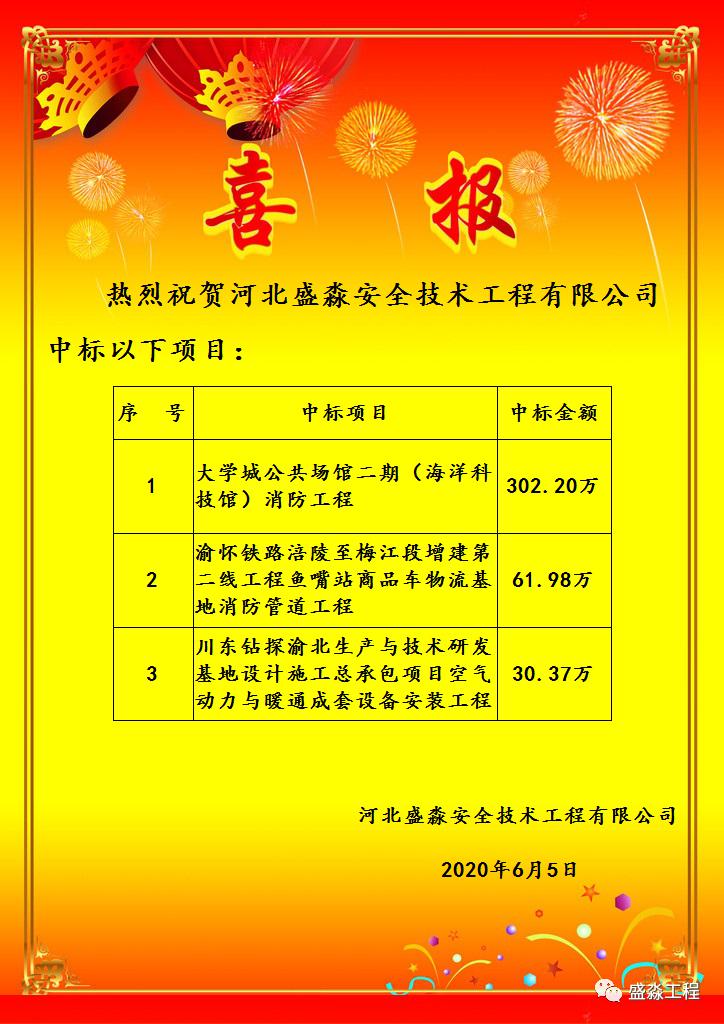 喜 报

热烈祝贺河北盛淼安全技术工程有限公司中标以下项目：

| 序 号 | 中标项目 | 中标金额 |
|---|---|---|
| 1 | 大学城公共场馆二期（海洋科技馆）消防工程 | 302.20万 |
| 2 | 渝怀铁路涪陵至梅江段增建第二线工程鱼嘴站商品车物流基地消防管道工程 | 61.98万 |
| 3 | 川东钻探渝北生产与技术研发基地设计施工总承包项目空气动力与暖通成套设备安装工程 | 30.37万 |

河北盛淼安全技术工程有限公司

2020年6月5日

盛淼工程